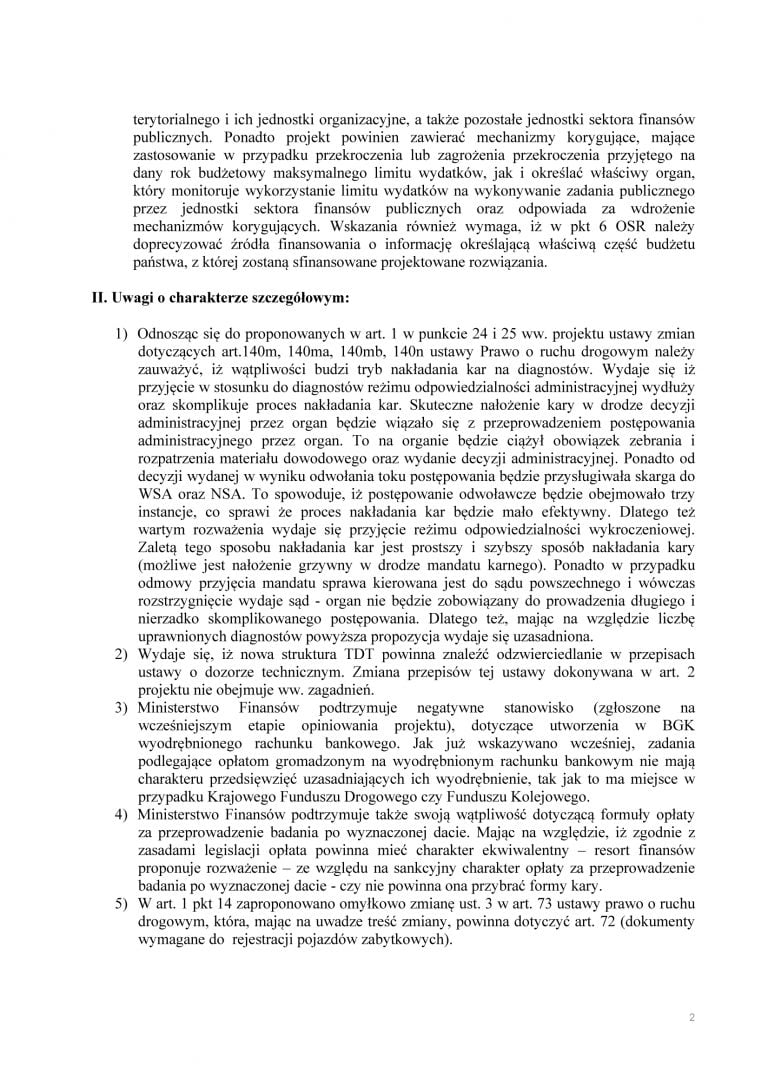 terytorialnego i ich jednostki organizacyjne, a także pozostałe jednostki sektora finansów publicznych. Ponadto projekt powinien zawierać mechanizmy korygujące, mające zastosowanie w przypadku przekroczenia lub zagrożenia przekroczenia przyjętego na dany rok budżetowy maksymalnego limitu wydatków, jak i określać właściwy organ, który monitoruje wykorzystanie limitu wydatków na wykonywanie zadania publicznego przez jednostki sektora finansów publicznych oraz odpowiada za wdrożenie mechanizmów korygujących. Wskazania również wymaga, iż w pkt 6 OSR należy doprecyzować źródła finansowania o informację określającą właściwą część budżetu państwa, z której zostaną sfinansowane projektowane rozwiązania.

II. Uwagi o charakterze szczegółowym:

1) Odnosząc się do proponowanych w art. 1 w punkcie 24 i 25 ww. projektu ustawy zmian dotyczących art.140m, 140ma, 140mb, 140n ustawy Prawo o ruchu drogowym należy zauważyć, iż wątpliwości budzi tryb nakładania kar na diagnostów. Wydaje się iż przyjęcie w stosunku do diagnostów reżimu odpowiedzialności administracyjnej wydłuży oraz skomplikuje proces nakładania kar. Skuteczne nałożenie kary w drodze decyzji administracyjnej przez organ będzie wiązało się z przeprowadzeniem postępowania administracyjnego przez organ. To na organie będzie ciążył obowiązek zebrania i rozpatrzenia materiału dowodowego oraz wydanie decyzji administracyjnej. Ponadto od decyzji wydanej w wyniku odwołania toku postępowania będzie przysługiwała skarga do WSA oraz NSA. To spowoduje, iż postępowanie odwoławcze będzie obejmowało trzy instancje, co sprawi że proces nakładania kar będzie mało efektywny. Dlatego też wartym rozważenia wydaje się przyjęcie reżimu odpowiedzialności wykroczeniowej. Zaletą tego sposobu nakładania kar jest prostszy i szybszy sposób nakładania kary (możliwe jest nałożenie grzywny w drodze mandatu karnego). Ponadto w przypadku odmowy przyjęcia mandatu sprawa kierowana jest do sądu powszechnego i wówczas rozstrzygnięcie wydaje sąd - organ nie będzie zobowiązany do prowadzenia długiego i nierzadko skomplikowanego postępowania. Dlatego też, mając na względzie liczbę uprawnionych diagnostów powyższa propozycja wydaje się uzasadniona.
2) Wydaje się, iż nowa struktura TDT powinna znaleźć odzwierciedlanie w przepisach ustawy o dozorze technicznym. Zmiana przepisów tej ustawy dokonywana w art. 2 projektu nie obejmuje ww. zagadnień.
3) Ministerstwo Finansów podtrzymuje negatywne stanowisko (zgłoszone na wcześniejszym etapie opiniowania projektu), dotyczące utworzenia w BGK wyodrębnionego rachunku bankowego. Jak już wskazywano wcześniej, zadania podlegające opłatom gromadzonym na wyodrębnionym rachunku bankowym nie mają charakteru przedsięwzięć uzasadniających ich wyodrębnienie, tak jak to ma miejsce w przypadku Krajowego Funduszu Drogowego czy Funduszu Kolejowego.
4) Ministerstwo Finansów podtrzymuje także swoją wątpliwość dotyczącą formuły opłaty za przeprowadzenie badania po wyznaczonej dacie. Mając na względzie, iż zgodnie z zasadami legislacji opłata powinna mieć charakter ekwiwalentny – resort finansów proponuje rozważenie – ze względu na sankcyjny charakter opłaty za przeprowadzenie badania po wyznaczonej dacie - czy nie powinna ona przybrać formy kary.
5) W art. 1 pkt 14 zaproponowano omyłkowo zmianę ust. 3 w art. 73 ustawy prawo o ruchu drogowym, która, mając na uwadze treść zmiany, powinna dotyczyć art. 72 (dokumenty wymagane do rejestracji pojazdów zabytkowych).

2